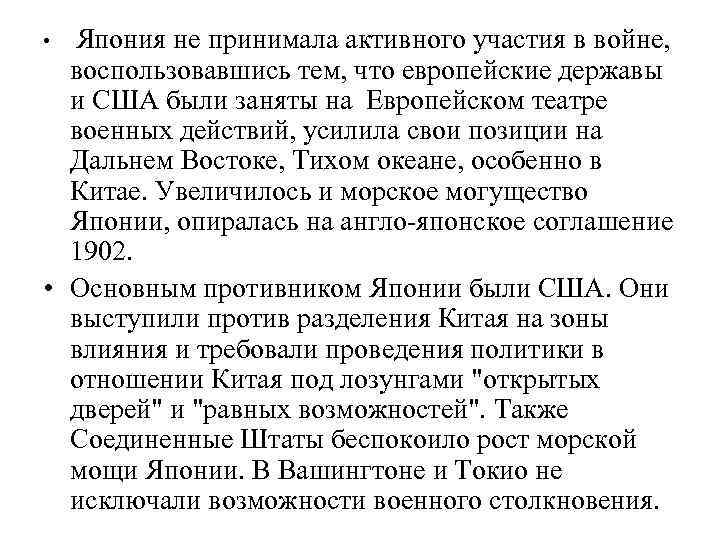 • Япония не принимала активного участия в войне, воспользовавшись тем, что европейские державы и США были заняты на Европейском театре военных действий, усилила свои позиции на Дальнем Востоке, Тихом океане, особенно в Китае. Увеличилось и морское могущество Японии, опиралась на англо-японское соглашение 1902.

• Основным противником Японии были США. Они выступили против разделения Китая на зоны влияния и требовали проведения политики в отношении Китая под лозунгами "открытых дверей" и "равных возможностей". Также Соединенные Штаты беспокоило рост морской мощи Японии. В Вашингтоне и Токио не исключали возможности военного столкновения.